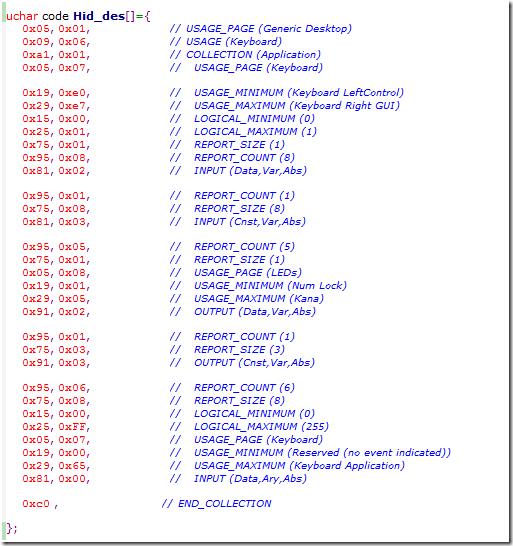 uchar code Hid_des[]={
0x05, 0x01, // USAGE_PAGE (Generic Desktop)
0x09, 0x06, // USAGE (Keyboard)
0xa1, 0x01, // COLLECTION (Application)
0x05, 0x07, // USAGE_PAGE (Keyboard)

0x19, 0xe0, // USAGE_MINIMUM (Keyboard LeftControl)
0x29, 0xe7, // USAGE_MAXIMUM (Keyboard Right GUI)
0x15, 0x00, // LOGICAL_MINIMUM (0)
0x25, 0x01, // LOGICAL_MAXIMUM (1)
0x75, 0x01, // REPORT_SIZE (1)
0x95, 0x08, // REPORT_COUNT (8)
0x81, 0x02, // INPUT (Data,Var,Abs)

0x95, 0x01, // REPORT_COUNT (1)
0x75, 0x08, // REPORT_SIZE (8)
0x81, 0x03, // INPUT (Cnst,Var,Abs)

0x95, 0x05, // REPORT_COUNT (5)
0x75, 0x01, // REPORT_SIZE (1)
0x05, 0x08, // USAGE_PAGE (LEDs)
0x19, 0x01, // USAGE_MINIMUM (Num Lock)
0x29, 0x05, // USAGE_MAXIMUM (Kana)
0x91, 0x02, // OUTPUT (Data,Var,Abs)

0x95, 0x01, // REPORT_COUNT (1)
0x75, 0x03, // REPORT_SIZE (3)
0x91, 0x03, // OUTPUT (Cnst,Var,Abs)

0x95, 0x06, // REPORT_COUNT (6)
0x75, 0x08, // REPORT_SIZE (8)
0x15, 0x00, // LOGICAL_MINIMUM (0)
0x25, 0xFF, // LOGICAL_MAXIMUM (255)
0x05, 0x07, // USAGE_PAGE (Keyboard)
0x19, 0x00, // USAGE_MINIMUM (Reserved (no event indicated))
0x29, 0x65, // USAGE_MAXIMUM (Keyboard Application)
0x81, 0x00, // INPUT (Data,Ary,Abs)

0xc0 , // END_COLLECTION

};